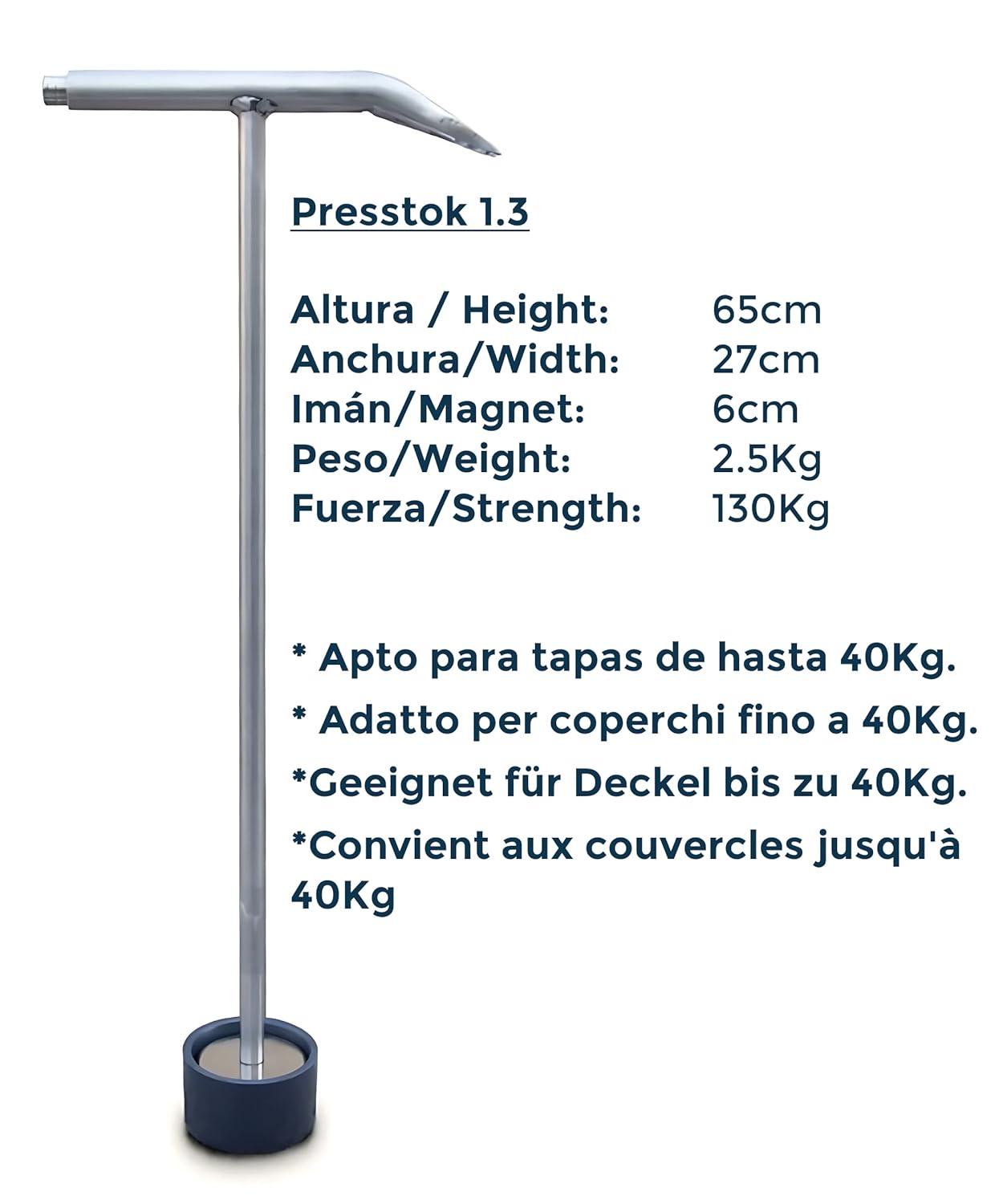 Presstok 1.3

Altura / Height: 65cm
Anchura/Width: 27cm
Imán/Magnet: 6cm
Peso/Weight: 2.5Kg
Fuerza/Strength: 130Kg

* Apto para tapas de hasta 40Kg.

* Adatto per coperchi fino a 40Kg.

*Geeignet für Deckel bis zu 40Kg.

*Convient aux couvercles jusqu'à 40Kg